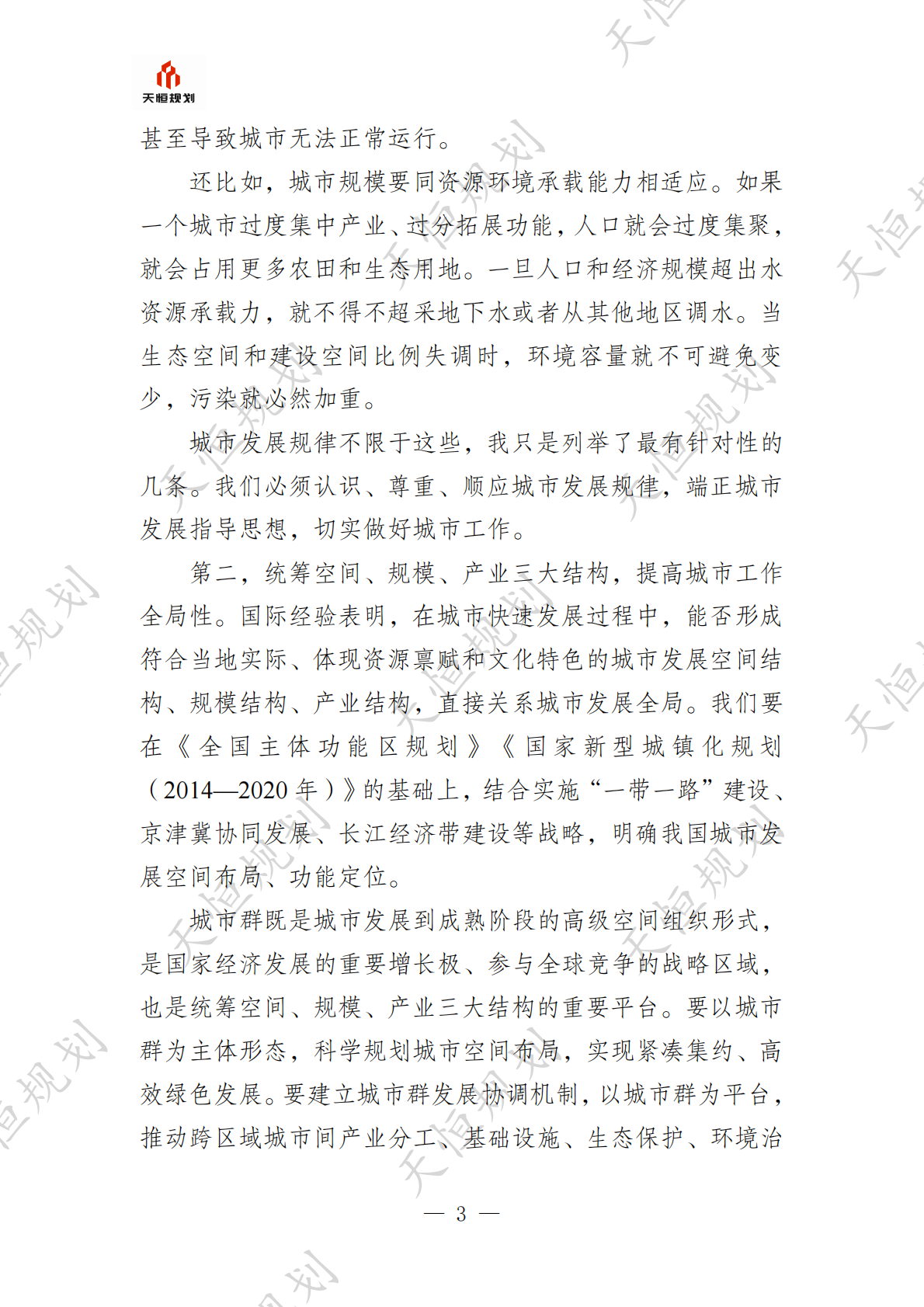 天恒规划

甚至导致城市无法正常运行。

还比如，城市规模要同资源环境承载能力相适应。如果一个城市过度集中产业、过分拓展功能，人口就会过度集聚，就会占用更多农田和生态用地。一旦人口和经济规模超出水资源承载力，就不得不超采地下水或者从其他地区调水。当生态空间和建设空间比例失调时，环境容量就不可避免变少，污染就必然加重。

城市发展规律不限于这些，我只是列举了最有针对性的几条。我们必须认识、尊重、顺应城市发展规律，端正城市发展指导思想，切实做好城市工作。

第二，统筹空间、规模、产业三大结构，提高城市工作全局性。国际经验表明，在城市快速发展过程中，能否形成符合当地实际、体现资源禀赋和文化特色的城市发展空间结构、规模结构、产业结构，直接关系城市发展全局。我们要在《全国主体功能区规划》《国家新型城镇化规划（2014—2020年）》的基础上，结合实施“一带一路”建设、京津冀协同发展、长江经济带建设等战略，明确我国城市发展空间布局、功能定位。

城市群既是城市发展到成熟阶段的高级空间组织形式，是国家经济发展的重要增长极、参与全球竞争的战略区域，也是统筹空间、规模、产业三大结构的重要平台。要以城市群为主体形态，科学规划城市空间布局，实现紧凑集约、高效绿色发展。要建立城市群发展协调机制，以城市群为平台，推动跨区域城市间产业分工、基础设施、生态保护、环境治

— 3 —